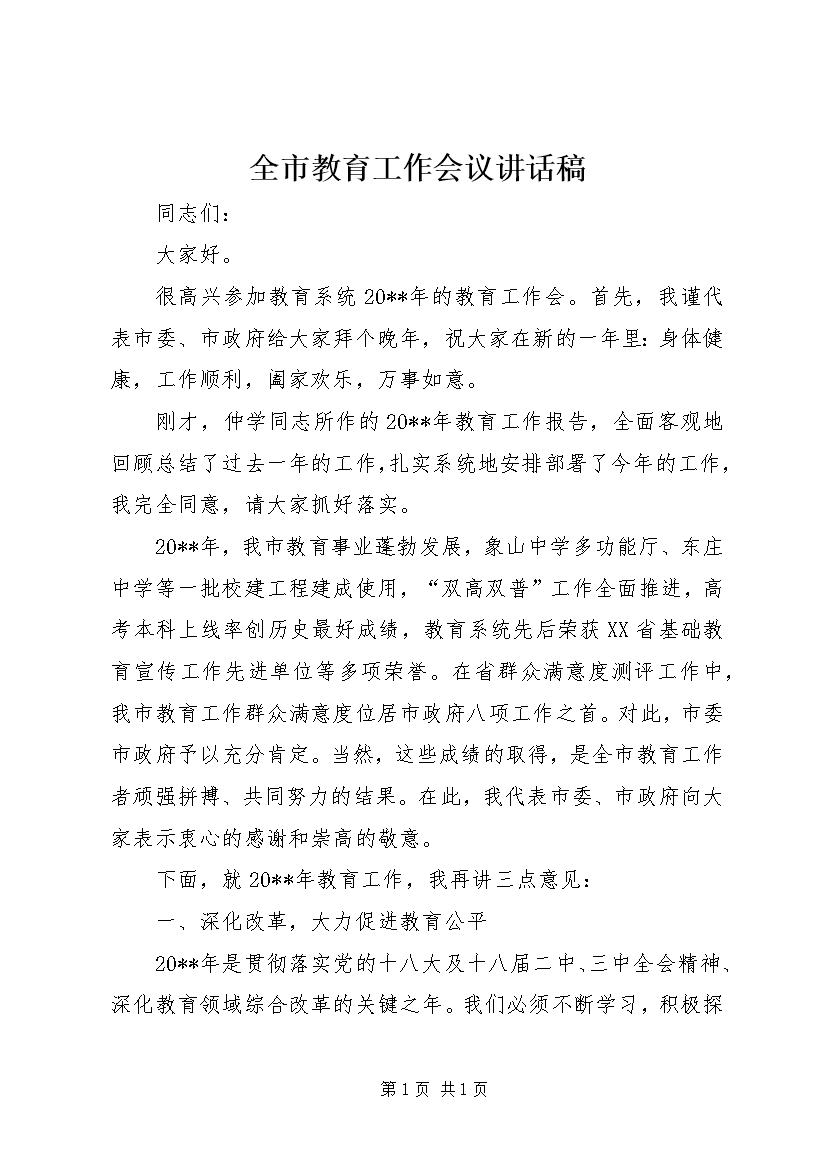 全市教育工作会议讲话稿

同志们：

大家好。

很高兴参加教育系统20**年的教育工作会。首先，我谨代表市委、市政府给大家拜个晚年，祝大家在新的一年里：身体健康，工作顺利，阖家欢乐，万事如意。

刚才，仲学同志所作的20**年教育工作报告，全面客观地回顾总结了过去一年的工作，扎实系统地安排部署了今年的工作，我完全同意，请大家抓好落实。

20**年，我市教育事业蓬勃发展，象山中学多功能厅、东庄中学等一批校建工程建成使用，“双高双普”工作全面推进，高考本科上线率创历史最好成绩，教育系统先后荣获XX省基础教育宣传工作先进单位等多项荣誉。在省群众满意度测评工作中，我市教育工作群众满意度位居市政府八项工作之首。对此，市委市政府予以充分肯定。当然，这些成绩的取得，是全市教育工作者顽强拼搏、共同努力的结果。在此，我代表市委、市政府向大家表示衷心的感谢和崇高的敬意。

下面，就20**年教育工作，我再讲三点意见：

一、深化改革，大力促进教育公平

20**年是贯彻落实党的十八大及十八届二中、三中全会精神、深化教育领域综合改革的关键之年。我们必须不断学习，积极探

第1页 共1页